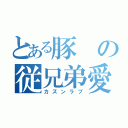 とある豚の従兄弟愛
カズンラブ